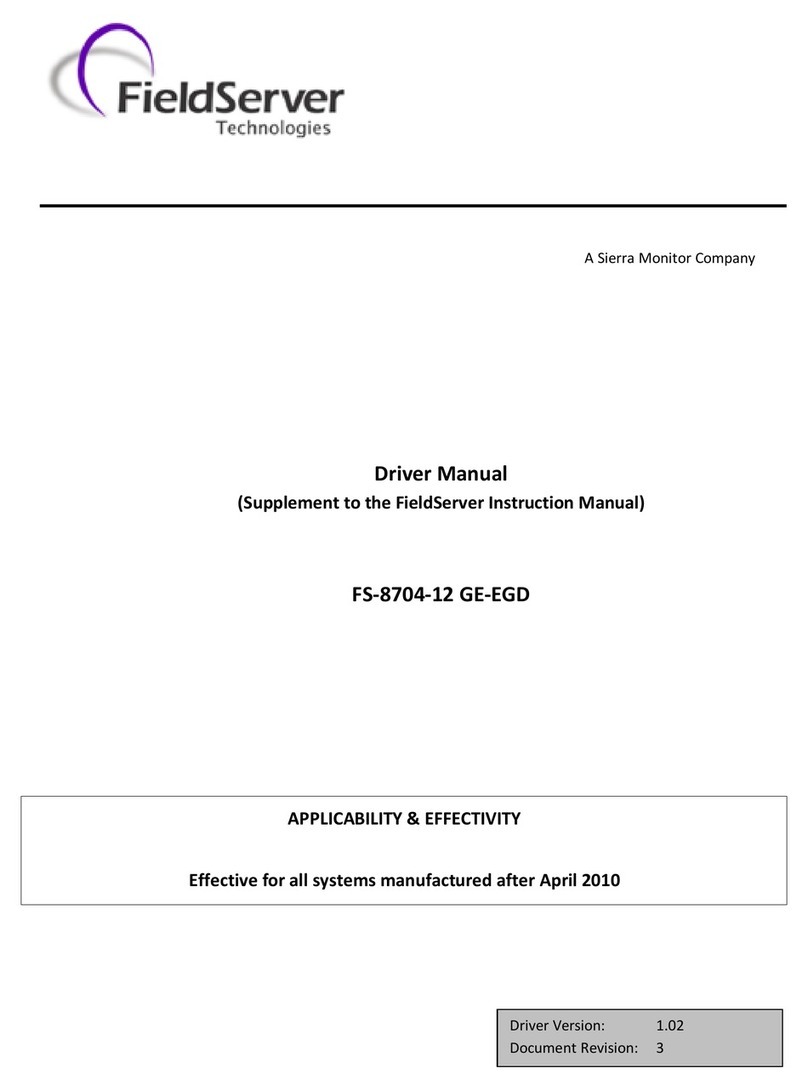 FieldServer
Technologies

A Sierra Monitor Company

Driver Manual
(Supplement to the FieldServer Instruction Manual)

FS-8704-12 GE-EGD

APPLICABILITY & EFFECTIVITY

Effective for all systems manufactured after April 2010

| Driver Version: | 1.02 |
|---|---|
| Document Revision: | 3 |